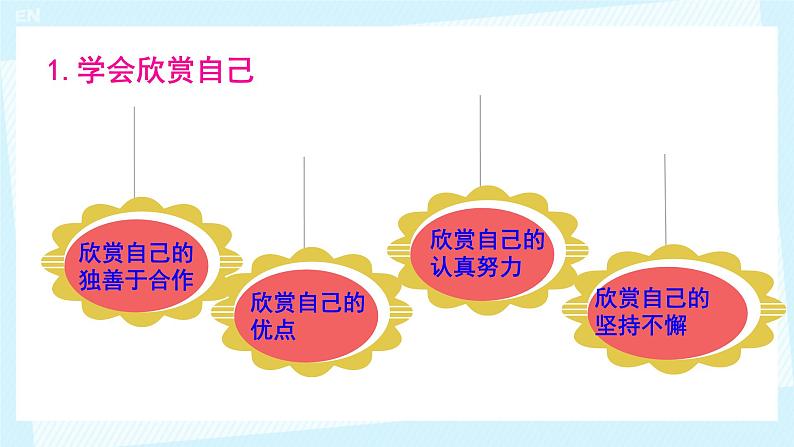 EN

1. 学会欣赏自己

欣赏自己的独善于合作

欣赏自己的优点

欣赏自己的认真努力

欣赏自己的坚持不懈